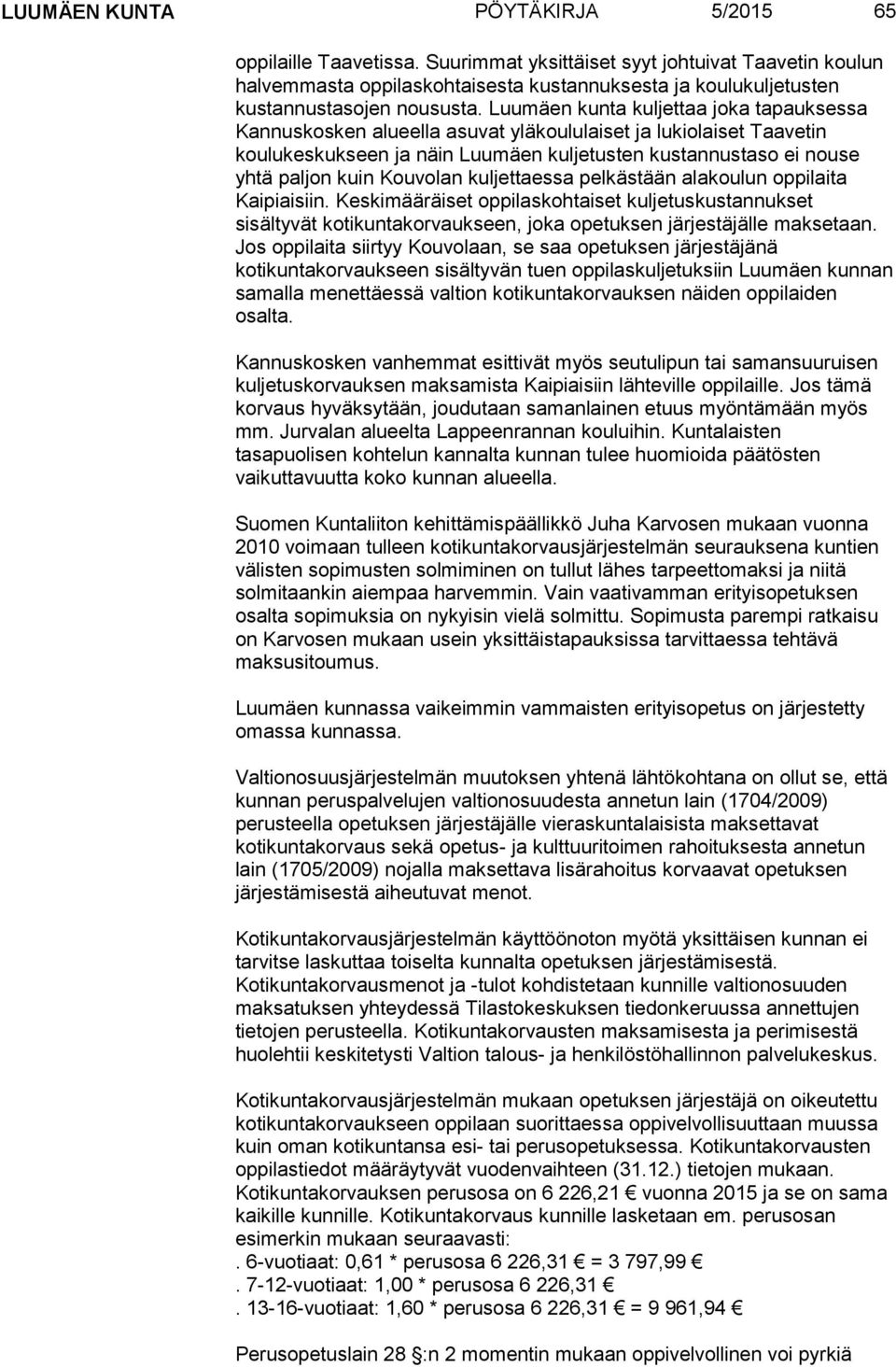 LUUMÄEN KUNTA PÖYTÄKIRJA 5/2015 65

oppilaille Taavetissa. Suurimmat yksittäiset syyt johtuivat Taavetin koulun halvemmasta oppilaskohtaisesta kustannuksesta ja koulukuljetusten kustannustasojen noususta. Luumäen kunta kuljettaa joka tapauksessa Kannuskosken alueella asuvat yläkoululaiset ja lukiolaiset Taavetin koulukeskukseen ja näin Luumäen kuljetusten kustannustaso ei nouse yhtä paljon kuin Kouvolan kuljettaessa pelkästään alakoulun oppilaita Kaipiaisiin. Keskimääräiset oppilaskohtaiset kuljetuskustannukset sisältyvät kotikuntakorvaukseen, joka opetuksen järjestäjälle maksetaan. Jos oppilaita siirtyy Kouvolaan, se saa opetuksen järjestäjänä kotikuntakorvaukseen sisältyvän tuen oppilaskuljetuksiin Luumäen kunnan samalla menettäessä valtion kotikuntakorvauksen näiden oppilaiden osalta.

Kannuskosken vanhemmat esittivät myös seutulipun tai samansuuruisen kuljetuskorvauksen maksamista Kaipiaisiin lähteville oppilaille. Jos tämä korvaus hyväksytään, joudutaan samanlainen etuus myöntämään myös mm. Jurvalan alueelta Lappeenrannan kouluihin. Kuntalaisten tasapuolisen kohtelun kannalta kunnan tulee huomioida päätösten vaikuttavuutta koko kunnan alueella.

Suomen Kuntaliiton kehittämispäällikkö Juha Karvosen mukaan vuonna 2010 voimaan tulleen kotikuntakorvausjärjestelmän seurauksena kuntien välisten sopimusten solmiminen on tullut lähes tarpeettomaksi ja niitä solmitaankin aiempaa harvemmin. Vain vaativamman erityisopetuksen osalta sopimuksia on nykyisin vielä solmittu. Sopimusta parempi ratkaisu on Karvosen mukaan usein yksittäistapauksissa tarvittaessa tehtävä maksusitoumus.

Luumäen kunnassa vaikeimmin vammaisten erityisopetus on järjestetty omassa kunnassa.

Valtionosuusjärjestelmän muutoksen yhtenä lähtökohtana on ollut se, että kunnan peruspalvelujen valtionosuudesta annetun lain (1704/2009) perusteella opetuksen järjestäjälle vieraskuntalaisista maksettavat kotikuntakorvaus sekä opetus- ja kulttuuritoimen rahoituksesta annetun lain (1705/2009) nojalla maksettava lisärahoitus korvaavat opetuksen järjestämisestä aiheutuvat menot.

Kotikuntakorvausjärjestelmän käyttöönoton myötä yksittäisen kunnan ei tarvitse laskuttaa toiselta kunnalta opetuksen järjestämisestä. Kotikuntakorvausmenot ja -tulot kohdistetaan kunnille valtionosuuden maksatuksen yhteydessä Tilastokeskuksen tiedonkeruussa annettujen tietojen perusteella. Kotikuntakorvausten maksamisesta ja perimisestä huolehtii keskitetysti Valtion talous- ja henkilöstöhallinnon palvelukeskus.

Kotikuntakorvausjärjestelmän mukaan opetuksen järjestäjä on oikeutettu kotikuntakorvaukseen oppilaan suorittaessa oppivelvollisuuttaan muussa kuin oman kotikuntansa esi- tai perusopetuksessa. Kotikuntakorvausten oppilastiedot määräytyvät vuodenvaihteen (31.12.) tietojen mukaan. Kotikuntakorvauksen perusosa on 6 226,21 € vuonna 2015 ja se on sama kaikille kunnille. Kotikuntakorvaus kunnille lasketaan em. perusosan esimerkin mukaan seuraavasti:
. 6-vuotiaat: 0,61 * perusosa 6 226,31 € = 3 797,99 €
. 7-12-vuotiaat: 1,00 * perusosa 6 226,31 €
. 13-16-vuotiaat: 1,60 * perusosa 6 226,31 € = 9 961,94 €

Perusopetuslain 28 §:n 2 momentin mukaan oppivelvollinen voi pyrkiä